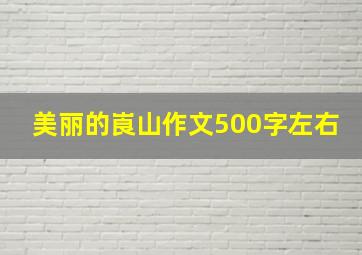 美丽的崀山作文500字左右